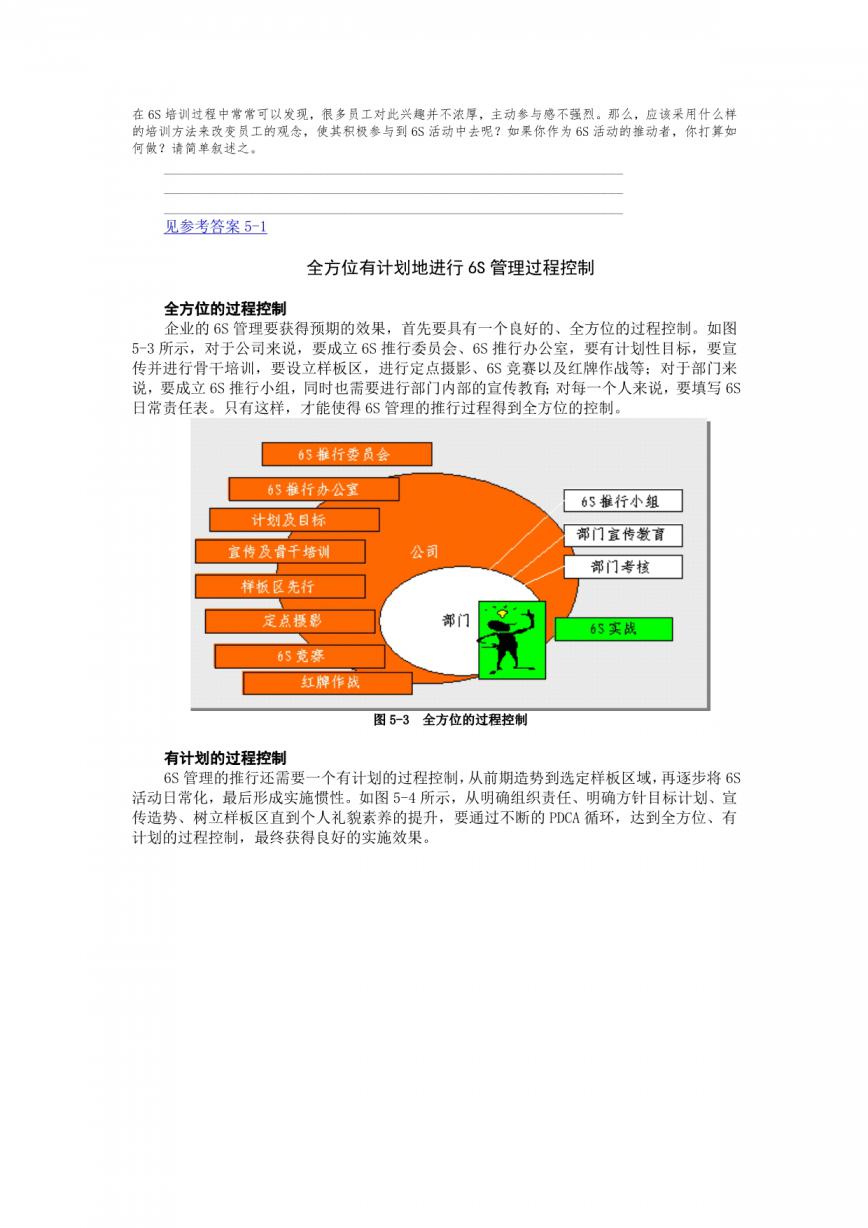 在6S培训过程中常常可以发现，很多员工对此兴趣并不浓厚，主动参与感不强烈。那么，应该采用什么样的培训方法来改变员工的观念，使其积极参与到6S活动中去呢？如果你作为6S活动的推动者，你打算如何做？请简单叙述之。

见参考答案5-1

全方位有计划地进行6S管理过程控制

全方位的过程控制

企业的6S管理要获得预期的效果，首先要具有一个良好的、全方位的过程控制。如图5-3所示，对于公司来说，要成立6S推行委员会、6S推行办公室，要有计划性目标，要宣传并进行骨干培训，要设立样板区，进行定点摄影、6S竞赛以及红牌作战等；对于部门来说，要成立6S推行小组，同时也需要进行部门内部的宣传教育；对每一个人来说，要填写6S日常责任表。只有这样，才能使得6S管理的推行过程得到全方位的控制。

6S推行委员会
6S推行办公室
计划及目标
宣传及骨干培训
样板区先行
定点摄影
6S竞赛
红牌作战
公司
部门
6S推行小组
部门宣传教育
部门考核
6S实战

图5-3 全方位的过程控制

有计划的过程控制

6S管理的推行还需要一个有计划的过程控制，从前期造势到选定样板区域，再逐步将6S活动日常化，最后形成实施惯性。如图5-4所示，从明确组织责任、明确方针目标计划、宣传造势、树立样板区直到个人礼貌素养的提升，要通过不断的PDCA循环，达到全方位、有计划的过程控制，最终获得良好的实施效果。